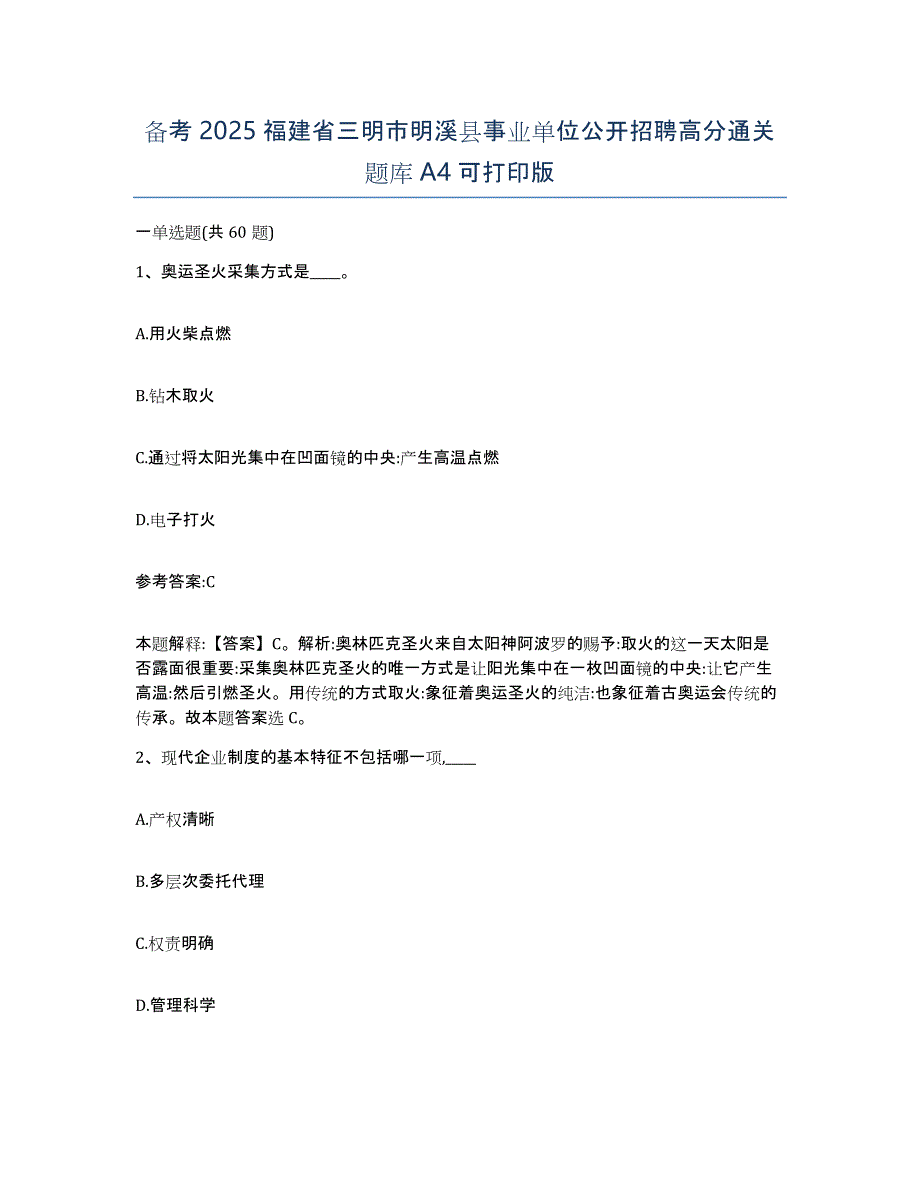 备考 2025 福建省三明市明溪县事业单位公开招聘高分通关题库 A4 可打印版

一单选题(共 60 题)

1、奥运圣火采集方式是____。

A.用火柴点燃

B.钻木取火

C.通过将太阳光集中在凹面镜的中央:产生高温点燃

D.电子打火

参考答案:C

本题解释:【答案】C。解析:奥林匹克圣火来自太阳神阿波罗的赐予:取火的这一天太阳是否露面很重要:采集奥林匹克圣火的唯一方式是让阳光集中在一枚凹面镜的中央:让它产生高温:然后引燃圣火。用传统的方式取火:象征着奥运圣火的纯洁:也象征着古奥运会传统的传承。故本题答案选 C。

2、现代企业制度的基本特征不包括哪一项,____

A.产权清晰

B.多层次委托代理

C.权责明确

D.管理科学